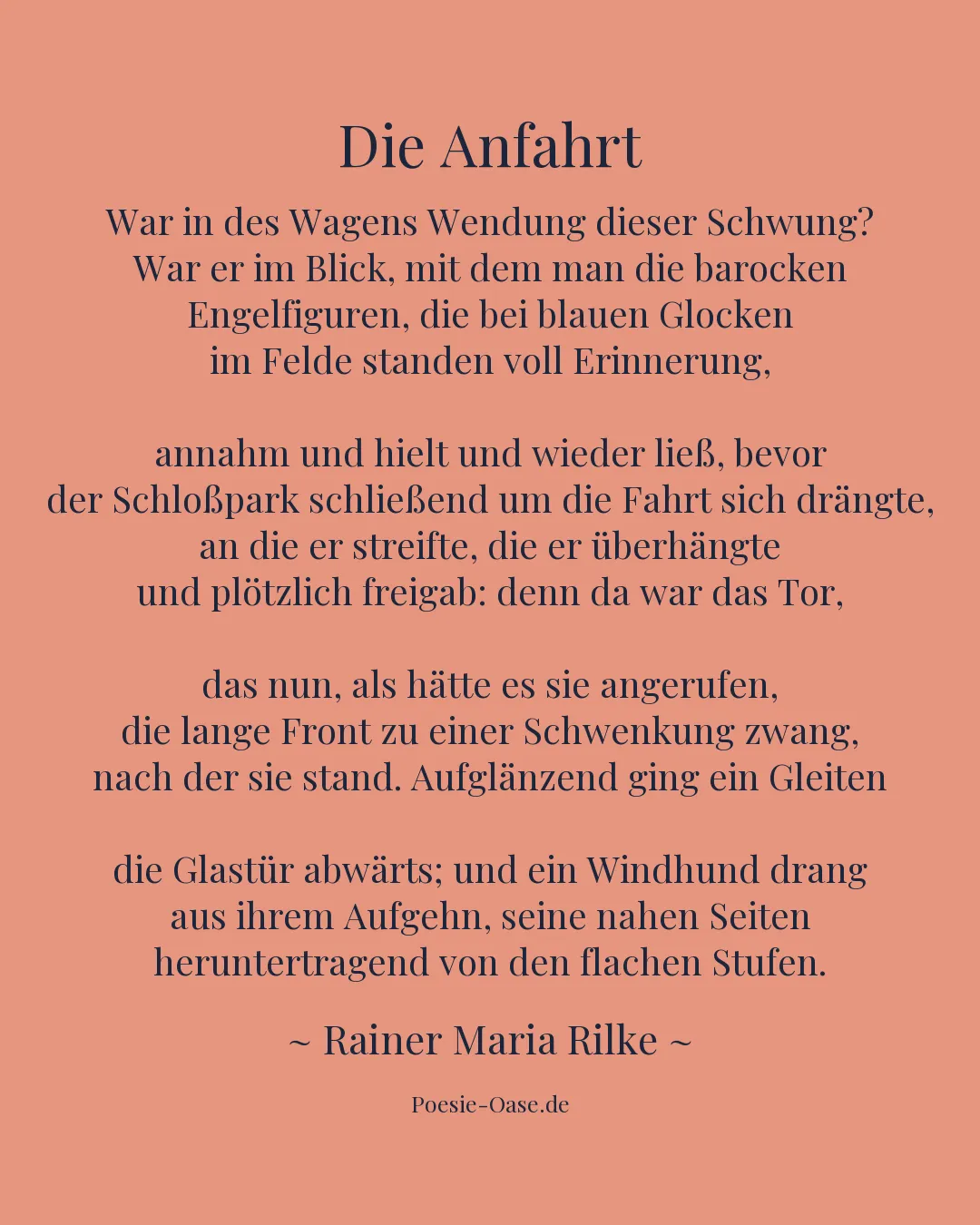 Die Anfahrt

War in des Wagens Wendung dieser Schwung?
War er im Blick, mit dem man die barocken
Engelfiguren, die bei blauen Glocken
im Felde standen voll Erinnerung,

annahm und hielt und wieder ließ, bevor
der Schloßpark schließend um die Fahrt sich drängte,
an die er streifte, die er überhängte
und plötzlich freigab: denn da war das Tor,

das nun, als hätte es sie angerufen,
die lange Front zu einer Schwenkung zwang,
nach der sie stand. Aufglänzend ging ein Gleiten

die Glastür abwärts; und ein Windhund drang
aus ihrem Aufgehn, seine nahen Seiten
heruntertragend von den flachen Stufen.

~ Rainer Maria Rilke ~

Poesie-Oase.de